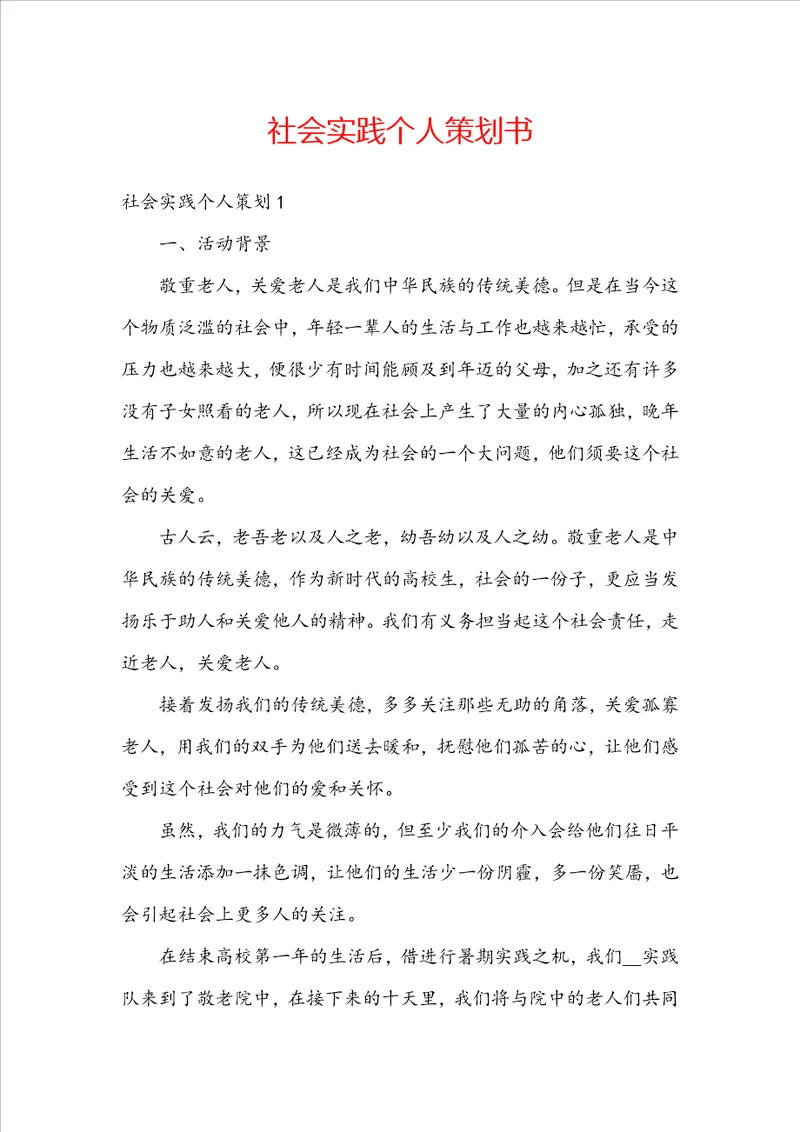 社会实践个人策划书

社会实践个人策划1

一、活动背景

敬重老人，关爱老人是我们中华民族的传统美德。但是在当今这个物质泛滥的社会中，年轻一辈人的生活与工作也越来越忙，承受的压力也越来越大，便很少有时间能顾及到年迈的父母，加之还有许多没有子女照看的老人，所以现在社会上产生了大量的内心孤独，晚年生活不如意的老人，这已经成为社会的一个大问题，他们须要这个社会的关爱。

古人云，老吾老以及人之老，幼吾幼以及人之幼。敬重老人是中华民族的传统美德，作为新时代的高校生，社会的一份子，更应当发扬乐于助人和关爱他人的精神。我们有义务担当起这个社会责任，走近老人，关爱老人。

接着发扬我们的传统美德，多多关注那些无助的角落，关爱孤寡老人，用我们的双手为他们送去暖和，抚慰他们孤苦的心，让他们感受到这个社会对他们的爱和关怀。

虽然，我们的力气是微薄的，但至少我们的介入会给他们往日平淡的生活添加一抹色调，让他们的生活少一份阴霾，多一份笑靥，也会引起社会上更多人的关注。

在结束高校第一年的生活后，借进行暑期实践之机，我们__实践队来到了敬老院中，在接下来的十天里，我们将与院中的老人们共同